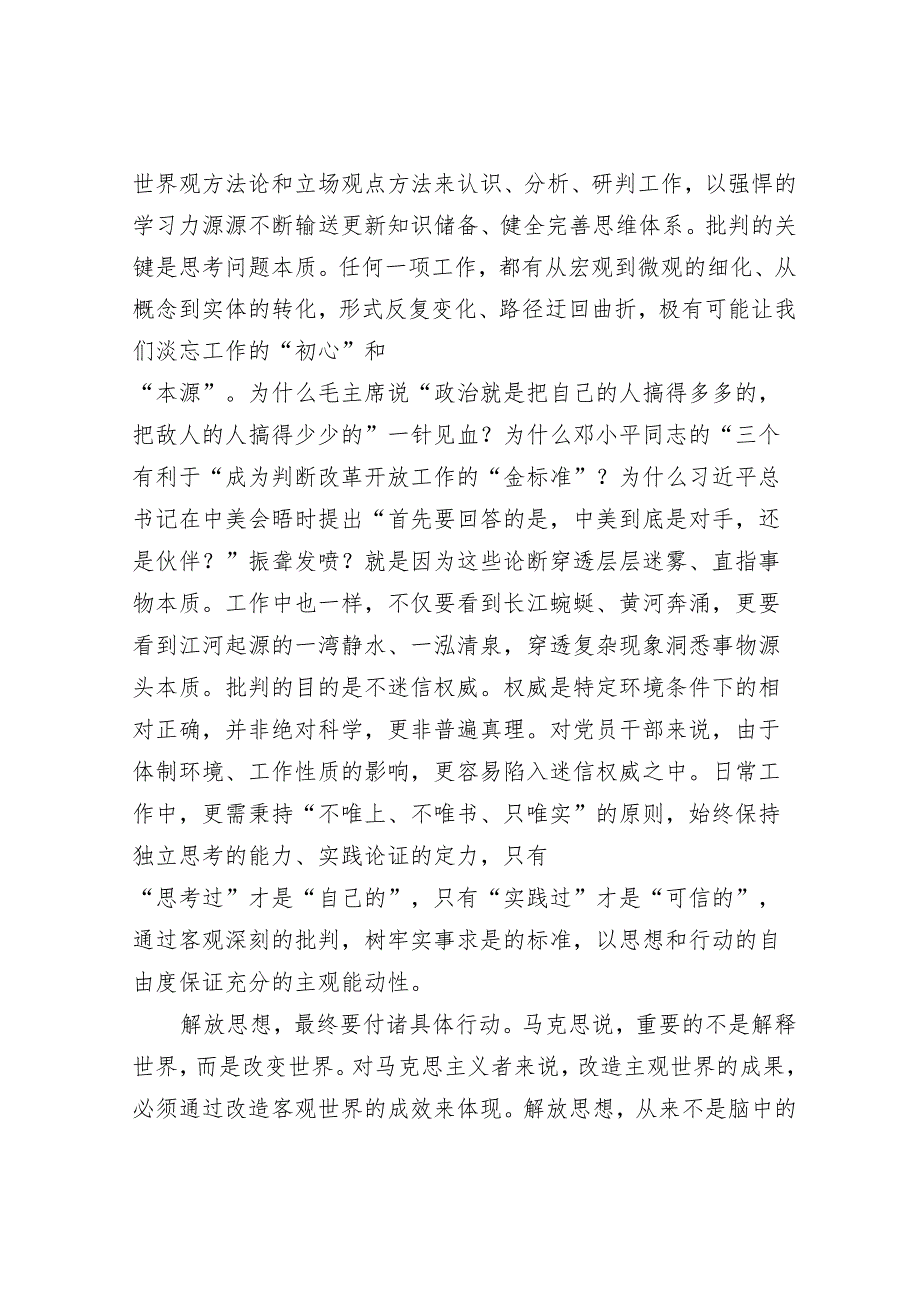 世界观方法论和立场观点方法来认识、分析、研判工作，以强悍的学习力源源不断输送更新知识储备、健全完善思维体系。批判的关键是思考问题本质。任何一项工作，都有从宏观到微观的细化、从概念到实体的转化，形式反复变化、路径迂回曲折，极有可能让我们淡忘工作的“初心”和“本源”。为什么毛主席说“政治就是把自己的人搞得多多的，把敌人的人搞得少少的”一针见血？为什么邓小平同志的“三个有利于“成为判断改革开放工作的“金标准”？为什么习近平总书记在中美会晤时提出“首先要回答的是，中美到底是对手，还是伙伴？”振聋发喷？就是因为这些论断穿透层层迷雾、直指事物本质。工作中也一样，不仅要看到长江蜿蜒、黄河奔涌，更要看到江河起源的一湾静水、一泓清泉，穿透复杂现象洞悉事物源头本质。批判的目的是不迷信权威。权威是特定环境条件下的相对正确，并非绝对科学，更非普遍真理。对党员干部来说，由于体制环境、工作性质的影响，更容易陷入迷信权威之中。日常工作中，更需秉持“不唯上、不唯书、只唯实”的原则，始终保持独立思考的能力、实践论证的定力，只有“思考过”才是“自己的”，只有“实践过”才是“可信的”，通过客观深刻的批判，树牢实事求是的标准，以思想和行动的自由度保证充分的主观能动性。

解放思想，最终要付诸具体行动。马克思说，重要的不是解释世界，而是改变世界。对马克思主义者来说，改造主观世界的成果，必须通过改造客观世界的成效来体现。解放思想，从来不是脑中的